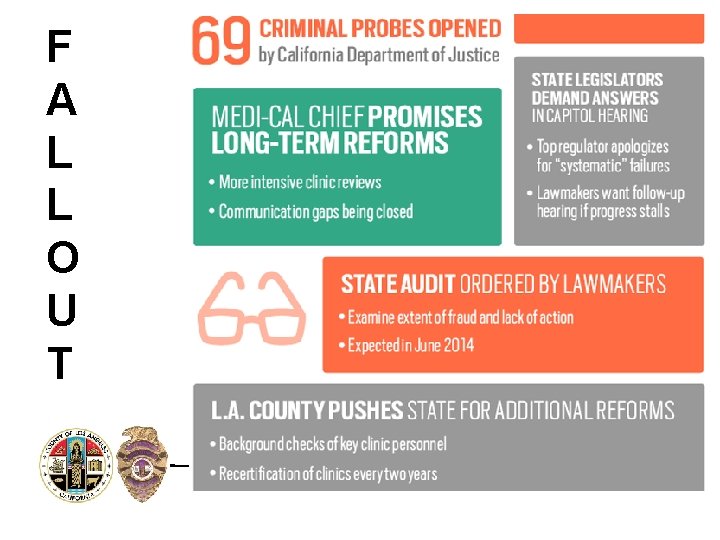 F
A
L
L
O
U
T

69 CRIMINAL PROBES OPENED
by California Department of Justice

MEDI-CAL CHIEF PROMISES LONG-TERM REFORMS

• More intensive clinic reviews
• Communication gaps being closed

STATE LEGISLATORS DEMAND ANSWERS IN CAPITOL HEARING

• Top regulator apologizes for "systematic" failures
• Lawmakers want follow-up hearing if progress stalls

STATE AUDIT ORDERED BY LAWMAKERS

• Examine extent of fraud and lack of action
• Expected in June 2014

L.A. COUNTY PUSHES STATE FOR ADDITIONAL REFORMS

• Background checks of key clinic personnel
• Recertification of clinics every two years